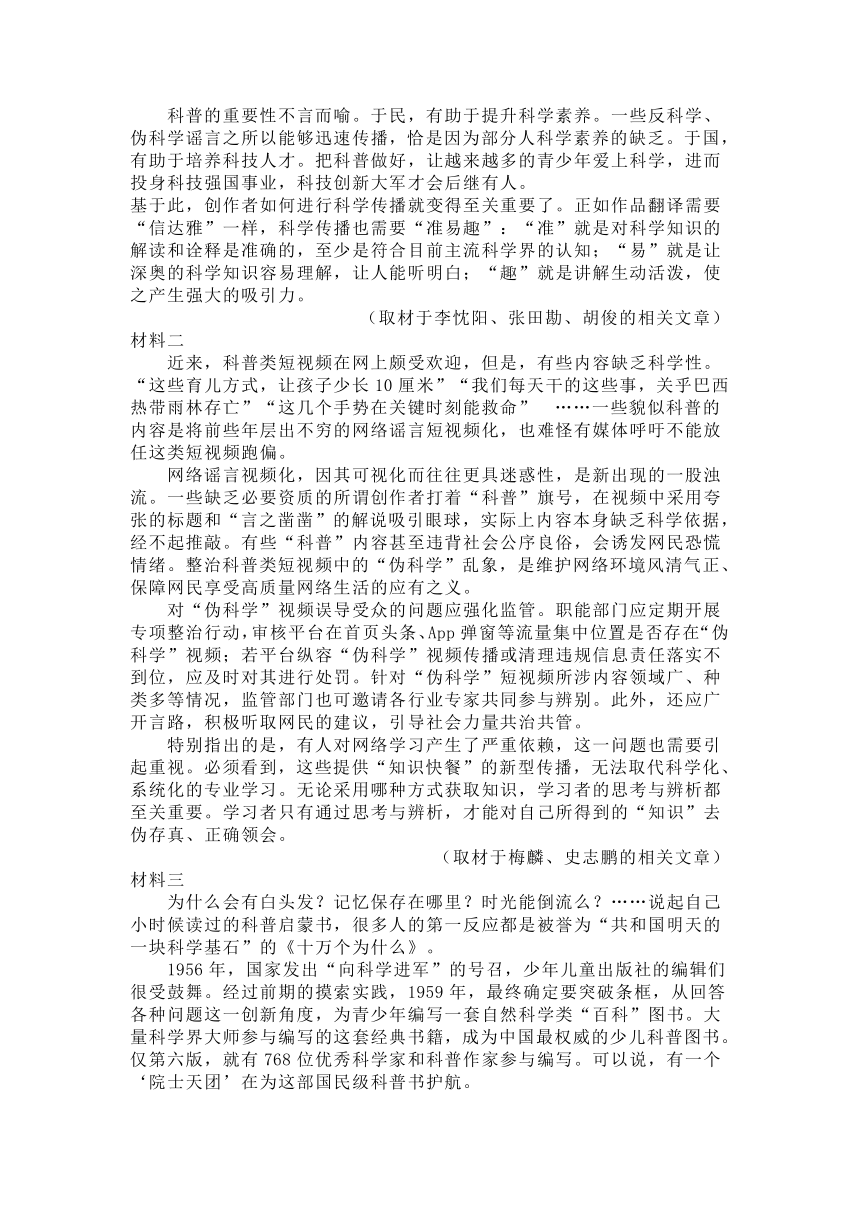 科普的重要性不言而喻。于民，有助于提升科学素养。一些反科学、伪科学谣言之所以能够迅速传播，恰是因为部分人科学素养的缺乏。于国，有助于培养科技人才。把科普做好，让越来越多的青少年爱上科学，进而投身科技强国事业，科技创新大军才会后继有人。

基于此，创作者如何进行科学传播就变得至关重要了。正如作品翻译需要“信达雅”一样，科学传播也需要“准易趣”：“准”就是对科学知识的解读和诠释是准确的，至少是符合目前主流科学界的认知；“易”就是让深奥的科学知识容易理解，让人能听明白；“趣”就是讲解生动活泼，使之产生强大的吸引力。

（取材于李忱阳、张田勘、胡俊的相关文章）

材料二

近来，科普类短视频在网上颇受欢迎，但是，有些内容缺乏科学性。“这些育儿方式，让孩子少长 10 厘米”“我们每天干的这些事，关乎巴西热带雨林存亡”“这几个手势在关键时刻能救命” ……一些貌似科普的内容是将前些年层出不穷的网络谣言短视频化，也难怪有媒体呼吁不能放任这类短视频跑偏。

网络谣言视频化，因其可视化而往往更具迷惑性，是新出现的一股浊流。一些缺乏必要资质的所谓创作者打着“科普”旗号，在视频中采用夸张的标题和“言之凿凿”的解说吸引眼球，实际上内容本身缺乏科学依据，经不起推敲。有些“科普”内容甚至违背社会公序良俗，会诱发网民恐慌情绪。整治科普类短视频中的“伪科学”乱象，是维护网络环境风清气正、保障网民享受高质量网络生活的应有之义。

对“伪科学”视频误导受众的问题应强化监管。职能部门应定期开展专项整治行动，审核平台在首页头条、App 弹窗等流量集中位置是否存在“伪科学”视频；若平台纵容“伪科学”视频传播或清理违规信息责任落实不到位，应及时对其进行处罚。针对“伪科学”短视频所涉内容领域广、种类多等情况，监管部门也可邀请各行业专家共同参与辨别。此外，还应广开言路，积极听取网民的建议，引导社会力量共治共管。

特别指出的是，有人对网络学习产生了严重依赖，这一问题也需要引起重视。必须看到，这些提供“知识快餐”的新型传播，无法取代科学化、系统化的专业学习。无论采用哪种方式获取知识，学习者的思考与辨析都至关重要。学习者只有通过思考与辨析，才能对自己所得到的“知识”去伪存真、正确领会。

（取材于梅麟、史志鹏的相关文章）

材料三

为什么会有白头发？记忆保存在哪里？时光能倒流么？……说起自己小时候读过的科普启蒙书，很多人的第一反应都是被誉为“共和国明天的一块科学基石”的《十万个为什么》。

1956 年，国家发出“向科学进军”的号召，少年儿童出版社的编辑们很受鼓舞。经过前期的摸索实践，1959 年，最终确定要突破条框，从回答各种问题这一创新角度，为青少年编写一套自然科学类“百科”图书。大量科学界大师参与编写的这套经典书籍，成为中国最权威的少儿科普图书。仅第六版，就有 768 位优秀科学家和科普作家参与编写。可以说，有一个‘院士天团’在为这部国民级科普书护航。